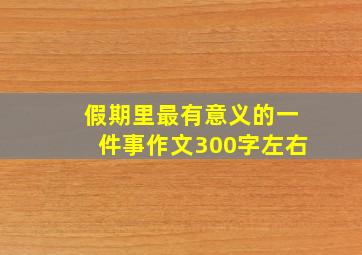 假期里最有意义的一件事作文300字左右